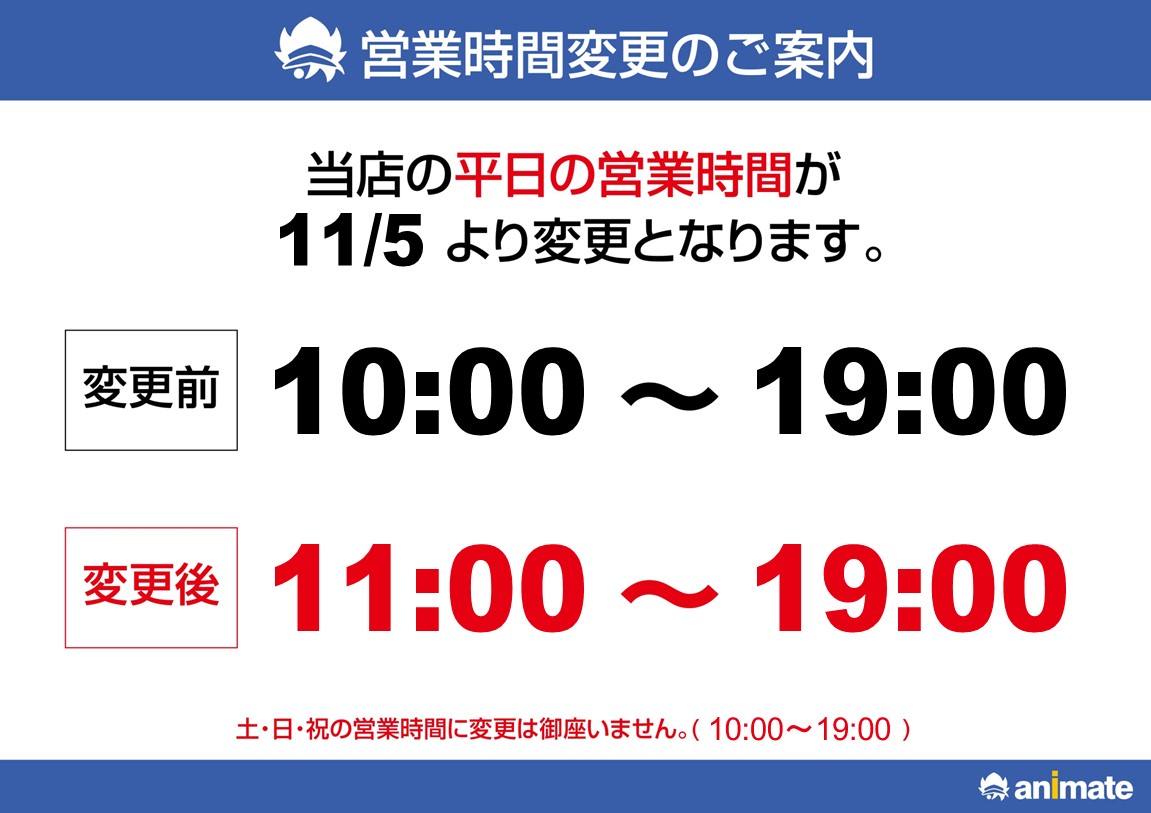 営業時間変更のご案内

当店の平日の営業時間が
11/5 より変更となります。

変更前

10:00 ～ 19:00

変更後

11:00 ～ 19:00

土・日・祝の営業時間に変更は御座いません。( 10:00～19:00 )

animate